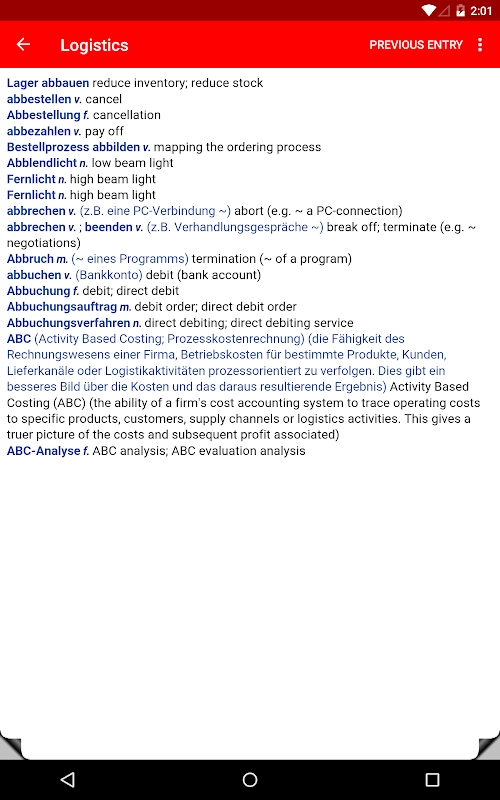 2:01

Logistics

PREVIOUS ENTRY

Lager abbauen reduce inventory; reduce stock
abbestellen v. cancel
Abbestellung f. cancellation
abbezahlen v. pay off
Bestellprozess abbilden v. mapping the ordering process
Abblendlicht n. low beam light
Fernlicht n. high beam light
Fernlicht n. high beam light
abbrechen v. (z.B. eine PC-Verbindung ~) abort (e.g. ~ a PC-connection)
abbrechen v. ; beenden v. (z.B. Verhandlungsgespräche ~) break off; terminate (e.g. ~ negotiations)
Abbruch m. (~ eines Programms) termination (~ of a program)
abbuchen v. (Bankkonto) debit (bank account)
Abbuchung f. debit; direct debit
Abbuchungsauftrag m. debit order; direct debit order
Abbuchungsverfahren n. direct debiting; direct debiting service
ABC (Activity Based Costing; Prozesskostenrechnung) (die Fähigkeit des Rechnungswesens einer Firma, Betriebskosten für bestimmte Produkte, Kunden, Lieferkanäle oder Logistikaktivitäten prozessorientiert zu verfolgen. Dies gibt ein besseres Bild über die Kosten und das daraus resultierende Ergebnis) Activity Based Costing (ABC) (the ability of a firm's cost accounting system to trace operating costs to specific products, customers, supply channels or logistics activities. This gives a truer picture of the costs and subsequent profit associated)
ABC-Analyse f. ABC analysis; ABC evaluation analysis